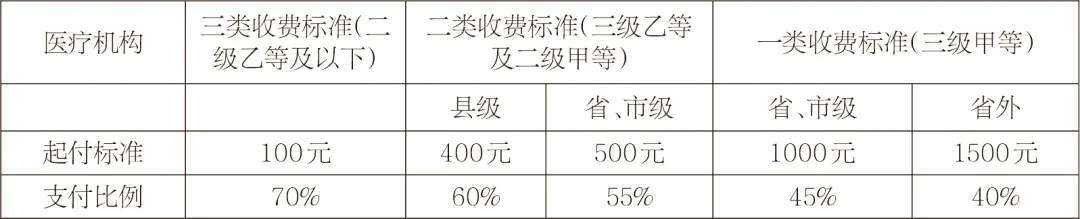 | 医疗机构 | 三类收费标准(二级乙等及以下) | 二类收费标准(三级乙等及二级甲等) | | 一类收费标准(三级甲等) | |
|---|---|---|---|---|---|
| | | 县级 | 省、市级 | 省、市级 | 省外 |
| 起付标准 | 100元 | 400元 | 500元 | 1000元 | 1500元 |
| 支付比例 | 70% | 60% | 55% | 45% | 40% |